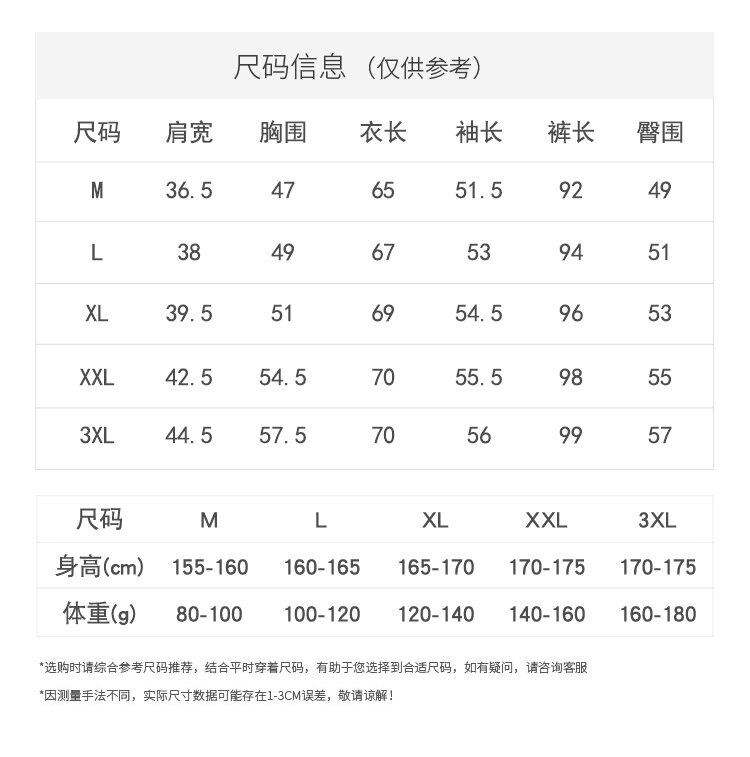 尺码信息（仅供参考）

| 尺码 | 肩宽 | 胸围 | 衣长 | 袖长 | 裤长 | 臀围 |
|---|---|---|---|---|---|---|
| M | 36.5 | 47 | 65 | 51.5 | 92 | 49 |
| L | 38 | 49 | 67 | 53 | 94 | 51 |
| XL | 39.5 | 51 | 69 | 54.5 | 96 | 53 |
| XXL | 42.5 | 54.5 | 70 | 55.5 | 98 | 55 |
| 3XL | 44.5 | 57.5 | 70 | 56 | 99 | 57 |

| 尺码 | M | L | XL | XXL | 3XL |
|---|---|---|---|---|---|
| 身高(cm) | 155-160 | 160-165 | 165-170 | 170-175 | 170-175 |
| 体重(g) | 80-100 | 100-120 | 120-140 | 140-160 | 160-180 |

*选购时请综合参考尺码推荐，结合平时穿着尺码，有助于您选择到合适尺码，如有疑问，请咨询客服

*因测量手法不同，实际尺寸数据可能存在1-3CM误差，敬请谅解！